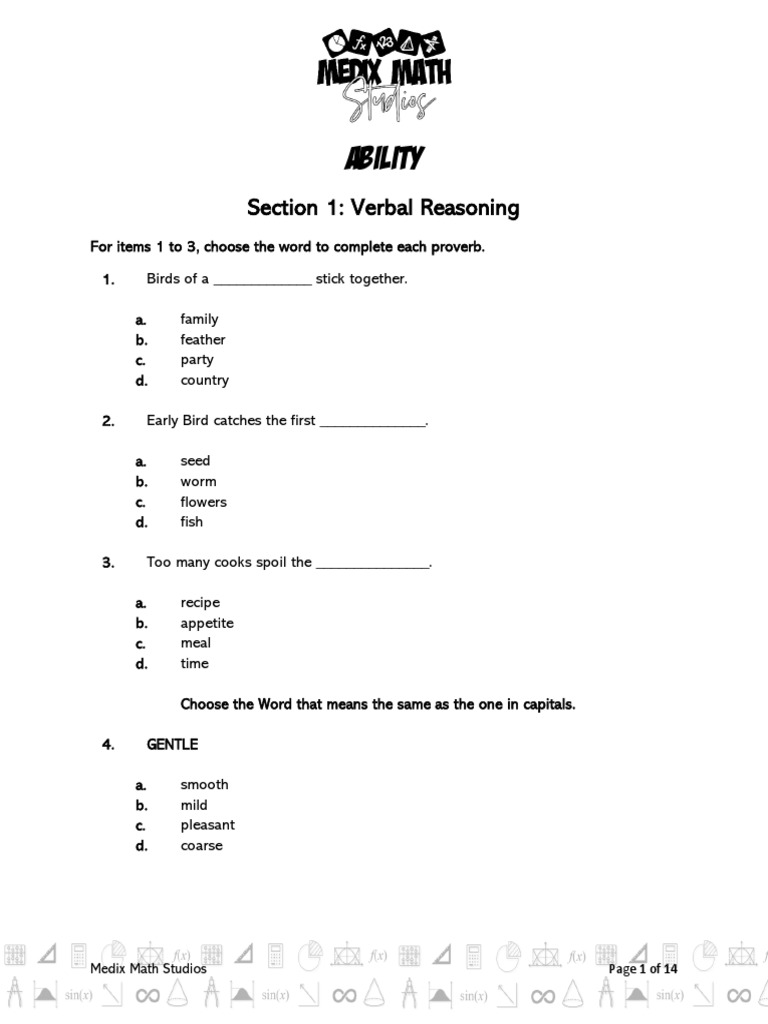 MEDIX MATH Studios

ABILITY

Section 1: Verbal Reasoning

For items 1 to 3, choose the word to complete each proverb.

1. Birds of a _____________ stick together.

a. family
b. feather
c. party
d. country

2. Early Bird catches the first ______________.

a. seed
b. worm
c. flowers
d. fish

3. Too many cooks spoil the _______________.

a. recipe
b. appetite
c. meal
d. time

Choose the Word that means the same as the one in capitals.

4. GENTLE

a. smooth
b. mild
c. pleasant
d. coarse

Medix Math Studios

Page 1 of 14